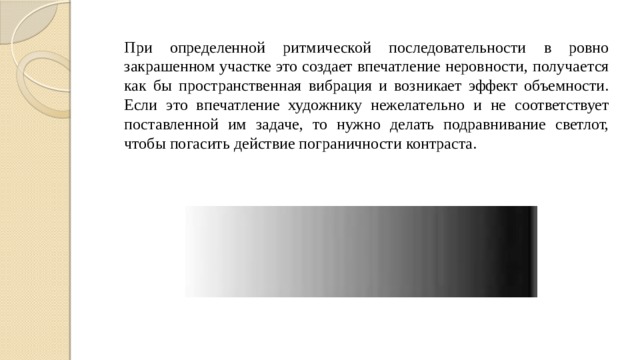 При определенной ритмической последовательности в ровно закрашенном участке это создает впечатление неровности, получается как бы пространственная вибрация и возникает эффект объемности. Если это впечатление художнику нежелательно и не соответствует поставленной им задаче, то нужно делать подравнивание светлот, чтобы погасить действие пограничности контраста.